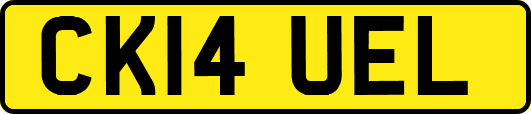 CK14 UEL